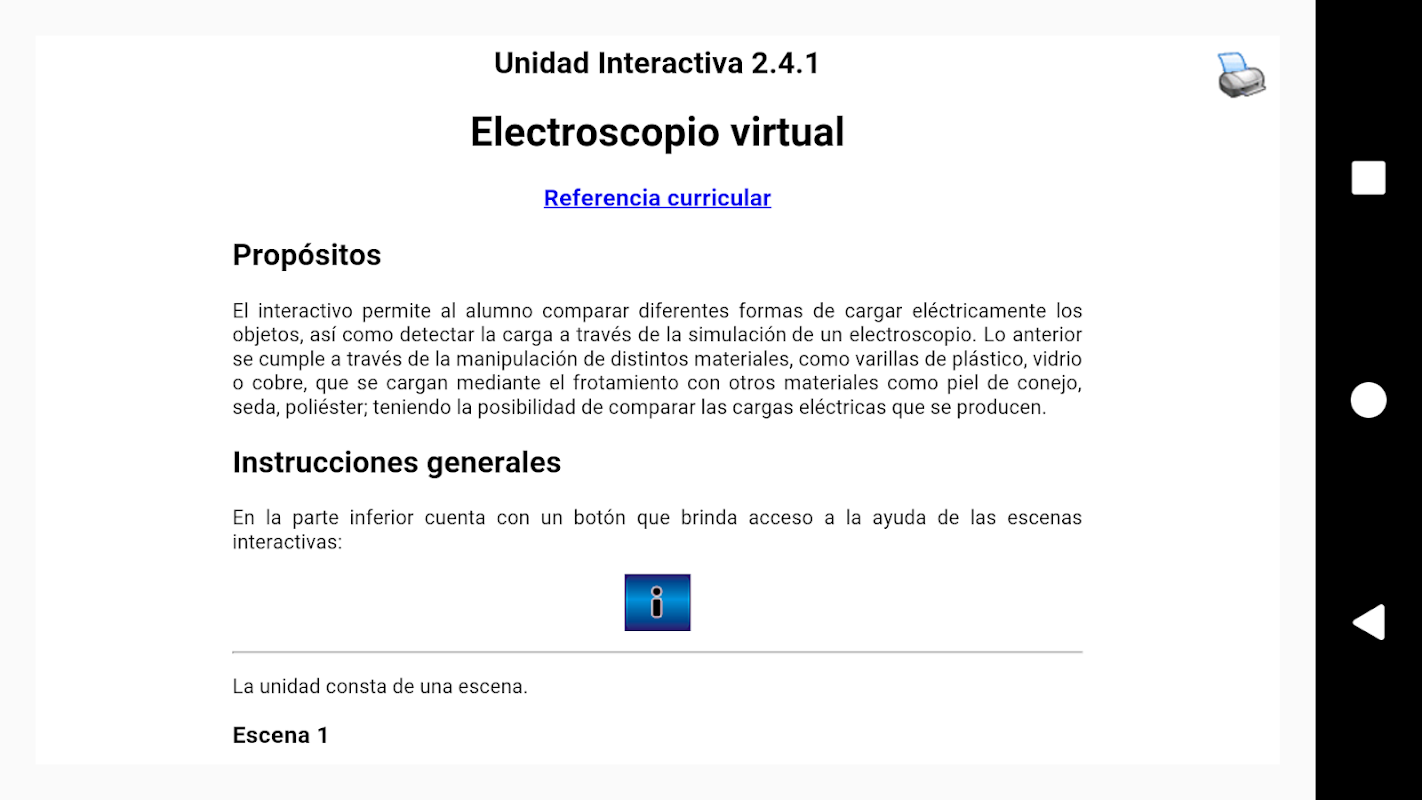 Unidad Interactiva 2.4.1

Electroscopio virtual

Referencia curricular

Propósitos

El interactivo permite al alumno comparar diferentes formas de cargar eléctricamente los objetos, así como detectar la carga a través de la simulación de un electroscopio. Lo anterior se cumple a través de la manipulación de distintos materiales, como varillas de plástico, vidrio o cobre, que se cargan mediante el frotamiento con otros materiales como piel de conejo, seda, poliéster; teniendo la posibilidad de comparar las cargas eléctricas que se producen.

Instrucciones generales

En la parte inferior cuenta con un botón que brinda acceso a la ayuda de las escenas interactivas:

i

La unidad consta de una escena.

Escena 1